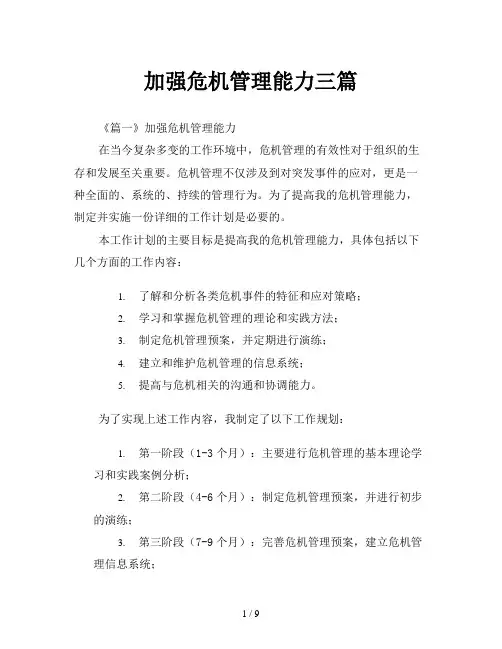 加强危机管理能力三篇

《篇一》加强危机管理能力

在当今复杂多变的工作环境中，危机管理的有效性对于组织的生存和发展至关重要。危机管理不仅涉及到对突发事件的应对，更是一种全面的、系统的、持续的管理行为。为了提高我的危机管理能力，制定并实施一份详细的工作计划是必要的。

本工作计划的主要目标是提高我的危机管理能力，具体包括以下几个方面的工作内容：

1. 了解和分析各类危机事件的特征和应对策略；
2. 学习和掌握危机管理的理论和实践方法；
3. 制定危机管理预案，并定期进行演练；
4. 建立和维护危机管理的信息系统；
5. 提高与危机相关的沟通和协调能力。

为了实现上述工作内容，我制定了以下工作规划：

1. 第一阶段（1-3 个月）：主要进行危机管理的基本理论学习和实践案例分析；
2. 第二阶段（4-6 个月）：制定危机管理预案，并进行初步的演练；
3. 第三阶段（7-9 个月）：完善危机管理预案，建立危机管理信息系统；

1 / 9